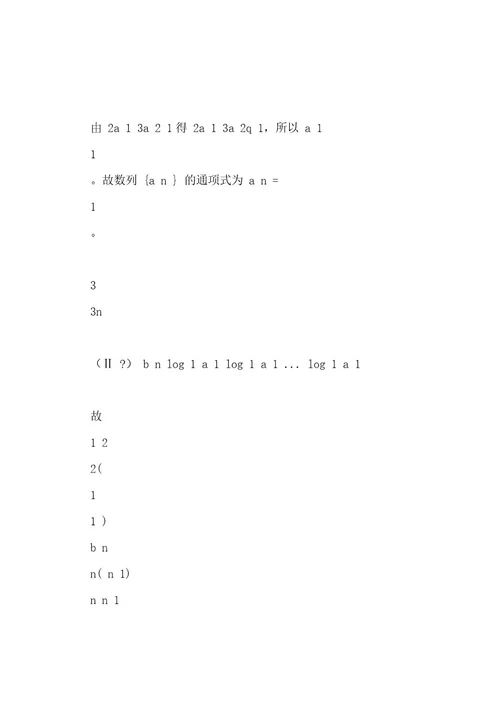 由 2a 1 3a 2 1 得 2a 1 3a 2q 1，所以 a 1

1

。故数列 {a n } 的通项式为 a n =

1

。

3

3n

（Ⅱ ?） b n log 1 a 1 log 1 a 1 ... log 1 a 1

故

1 2

2(

1

1 )

b n

n( n 1)

n n 1